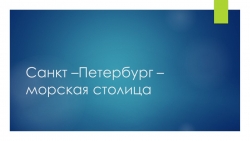 Санкт –Петербург – морская столица